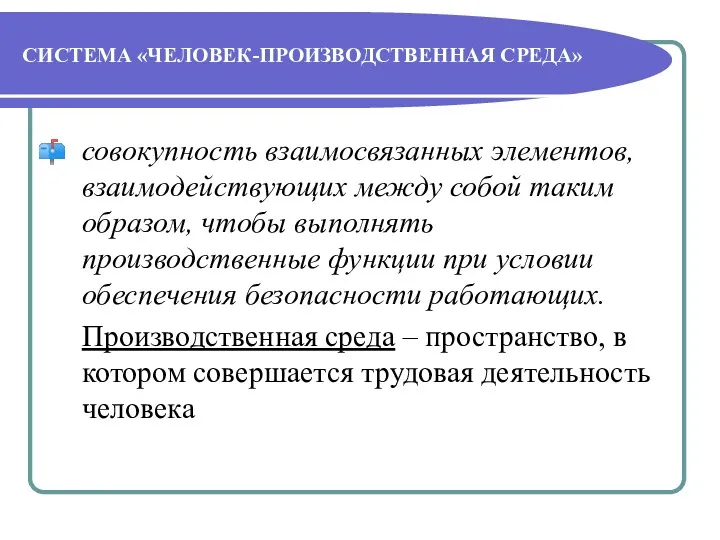 СИСТЕМА «ЧЕЛОВЕК-ПРОИЗВОДСТВЕННАЯ СРЕДА»

совокупность взаимосвязанных элементов, взаимодействующих между собой таким образом, чтобы выполнять производственные функции при условии обеспечения безопасности работающих.

Производственная среда – пространство, в котором совершается трудовая деятельность человека